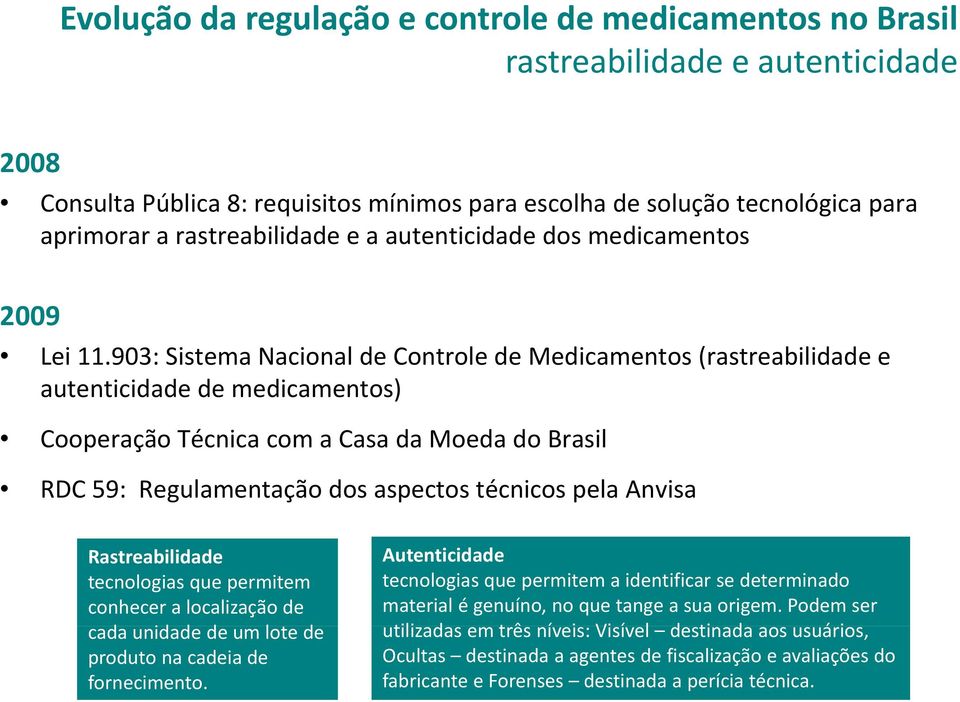 Evolução da regulação e controle de medicamentos no Brasil
rastreabilidade e autenticidade

2008
• Consulta Pública 8: requisitos mínimos para escolha de solução tecnológica para aprimorar a rastreabilidade e a autenticidade dos medicamentos

2009
• Lei 11.903: Sistema Nacional de Controle de Medicamentos (rastreabilidade e autenticidade de medicamentos)

• Cooperação Técnica com a Casa da Moeda do Brasil

• RDC 59: Regulamentação dos aspectos técnicos pela Anvisa

Rastreabilidade
tecnologias que permitem conhecer a localização de cada unidade de um lote de produto na cadeia de fornecimento.

Autenticidade
tecnologias que permitem a identificar se determinado material é genuíno, no que tange a sua origem. Podem ser utilizadas em três níveis: Visível – destinada aos usuários, Ocultas – destinada a agentes de fiscalização e avaliações do fabricante e Forenses – destinada a perícia técnica.